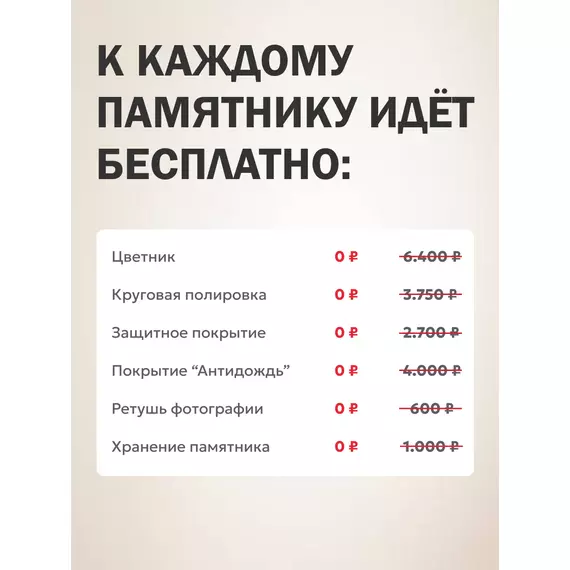 К КАЖДОМУ ПАМЯТНИКУ ИДЁТ БЕСПЛАТНО:

Цветник 0 ₽ 6.400 ₽
Круговая полировка 0 ₽ 3.750 ₽
Защитное покрытие 0 ₽ 2.700 ₽
Покрытие "Антидождь" 0 ₽ 4.000 ₽
Ретушь фотографии 0 ₽ 600 ₽
Хранение памятника 0 ₽ 1.000 ₽